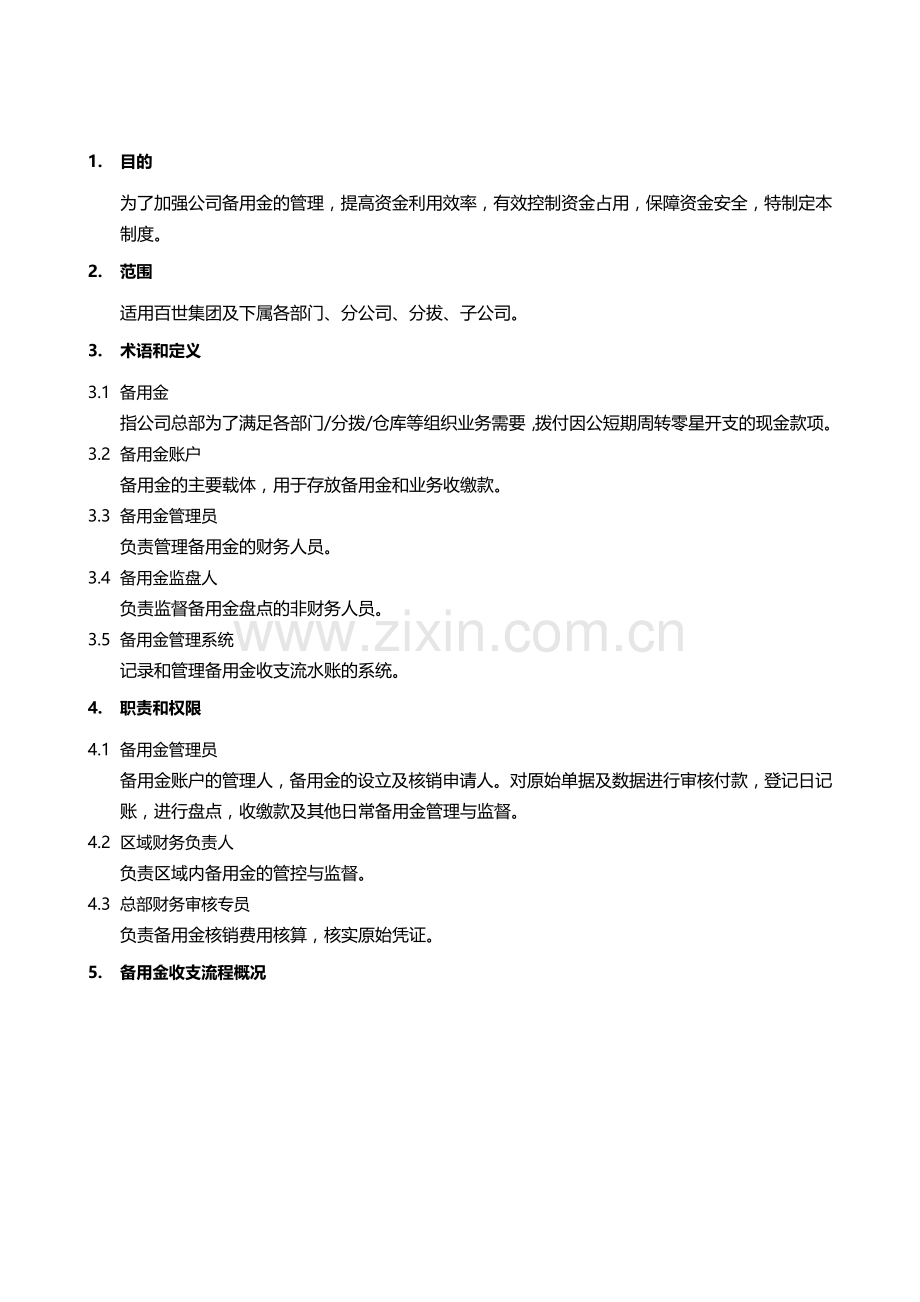 1. 目的

为了加强公司备用金的管理，提高资金利用效率，有效控制资金占用，保障资金安全，特制定本制度。

2. 范围

适用百世集团及下属各部门、分公司、分拨、子公司。

3. 术语和定义

3.1 备用金
指公司总部为了满足各部门/分拨/仓库等组织业务需要 ,拨付因公短期周转零星开支的现金款项。

3.2 备用金账户
备用金的主要载体，用于存放备用金和业务收缴款。

3.3 备用金管理员
负责管理备用金的财务人员。

3.4 备用金监盘人
负责监督备用金盘点的非财务人员。

3.5 备用金管理系统
记录和管理备用金收支流水账的系统。

www.zixin.com.cn

4. 职责和权限

4.1 备用金管理员
备用金账户的管理人，备用金的设立及核销申请人。对原始单据及数据进行审核付款，登记日记账，进行盘点，收缴款及其他日常备用金管理与监督。

4.2 区域财务负责人
负责区域内备用金的管控与监督。

4.3 总部财务审核专员
负责备用金核销费用核算，核实原始凭证。

5. 备用金收支流程概况